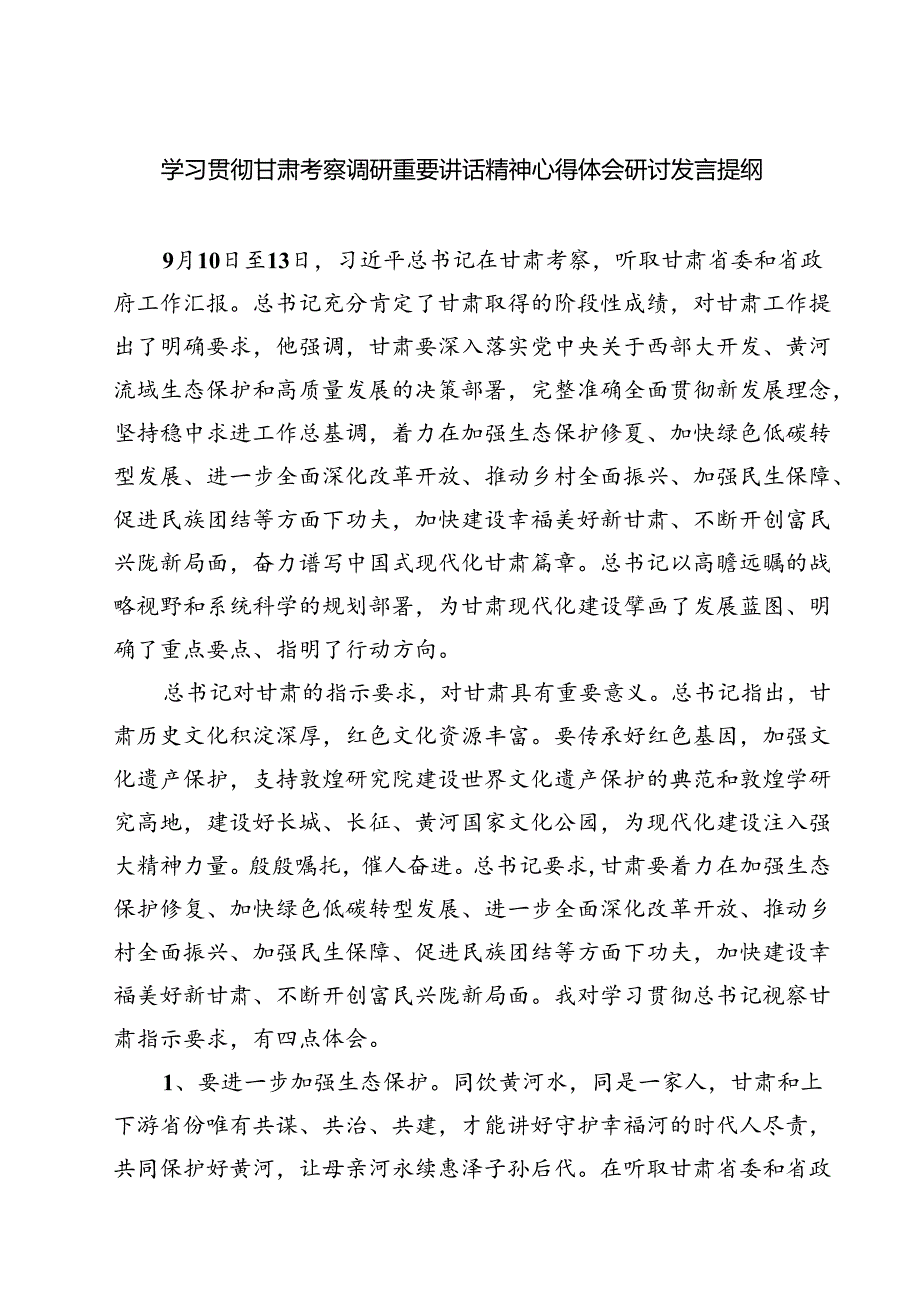 学习贯彻甘肃考察调研重要讲话精神心得体会研讨发言提纲

9月10日至13日，习近平总书记在甘肃考察，听取甘肃省委和省政府工作汇报。总书记充分肯定了甘肃取得的阶段性成绩，对甘肃工作提出了明确要求，他强调，甘肃要深入落实党中央关于西部大开发、黄河流域生态保护和高质量发展的决策部署，完整准确全面贯彻新发展理念，坚持稳中求进工作总基调，着力在加强生态保护修夏、加快绿色低碳转型发展、进一步全面深化改革开放、推动乡村全面振兴、加强民生保障、促进民族团结等方面下功夫，加快建设幸福美好新甘肃、不断开创富民兴陇新局面，奋力谱写中国式现代化甘肃篇章。总书记以高瞻远瞩的战略视野和系统科学的规划部署，为甘肃现代化建设擘画了发展蓝图、明确了重点要点、指明了行动方向。

总书记对甘肃的指示要求，对甘肃具有重要意义。总书记指出，甘肃历史文化积淀深厚，红色文化资源丰富。要传承好红色基因，加强文化遗产保护，支持敦煌研究院建设世界文化遗产保护的典范和敦煌学研究高地，建设好长城、长征、黄河国家文化公园，为现代化建设注入强大精神力量。殷殷嘱托，催人奋进。总书记要求，甘肃要着力在加强生态保护修复、加快绿色低碳转型发展、进一步全面深化改革开放、推动乡村全面振兴、加强民生保障、促进民族团结等方面下功夫，加快建设幸福美好新甘肃、不断开创富民兴陇新局面。我对学习贯彻总书记视察甘肃指示要求，有四点体会。

1、要进一步加强生态保护。同饮黄河水，同是一家人，甘肃和上下游省份唯有共谋、共治、共建，才能讲好守护幸福河的时代人尽责，共同保护好黄河，让母亲河永续惠泽子孙后代。在听取甘肃省委和省政